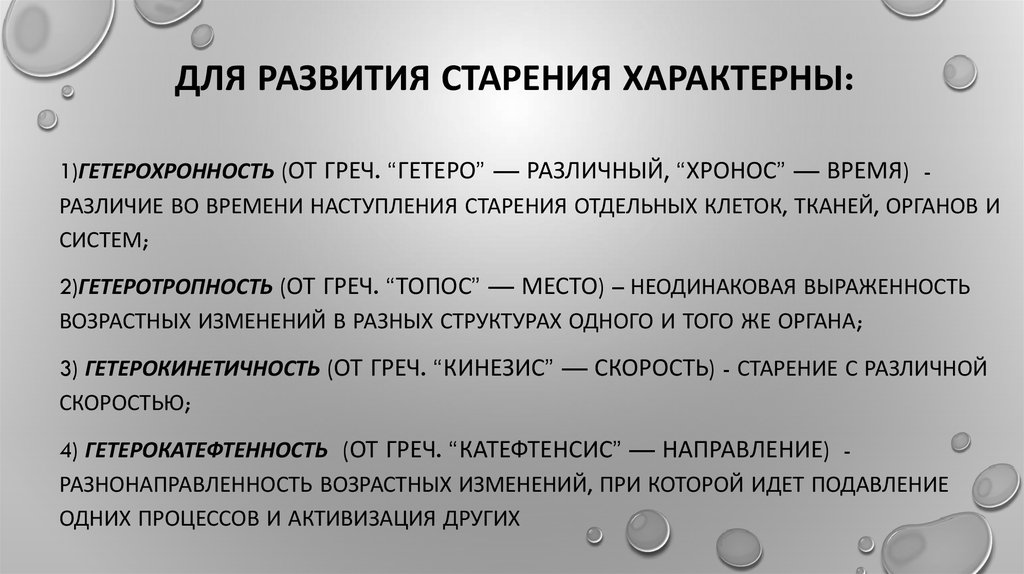 ДЛЯ РАЗВИТИЯ СТАРЕНИЯ ХАРАКТЕРНЫ:

1)ГЕТЕРОХРОННОСТЬ (ОТ ГРЕЧ. “ГЕТЕРО” — РАЗЛИЧНЫЙ, “ХРОНОС” — ВРЕМЯ) - РАЗЛИЧИЕ ВО ВРЕМЕНИ НАСТУПЛЕНИЯ СТАРЕНИЯ ОТДЕЛЬНЫХ КЛЕТОК, ТКАНЕЙ, ОРГАНОВ И СИСТЕМ;

2)ГЕТЕРОТРОПНОСТЬ (ОТ ГРЕЧ. “ТОПОС” — МЕСТО) – НЕОДИНАКОВАЯ ВЫРАЖЕННОСТЬ ВОЗРАСТНЫХ ИЗМЕНЕНИЙ В РАЗНЫХ СТРУКТУРАХ ОДНОГО И ТОГО ЖЕ ОРГАНА;

3) ГЕТЕРОКИНЕТИЧНОСТЬ (ОТ ГРЕЧ. “КИНЕЗИС” — СКОРОСТЬ) - СТАРЕНИЕ С РАЗЛИЧНОЙ СКОРОСТЬЮ;

4) ГЕТЕРОКАТЕФТЕННОСТЬ (ОТ ГРЕЧ. “КАТЕФТЕНСИС” — НАПРАВЛЕНИЕ) - РАЗНОНАПРАВЛЕННОСТЬ ВОЗРАСТНЫХ ИЗМЕНЕНИЙ, ПРИ КОТОРОЙ ИДЕТ ПОДАВЛЕНИЕ ОДНИХ ПРОЦЕССОВ И АКТИВИЗАЦИЯ ДРУГИХ